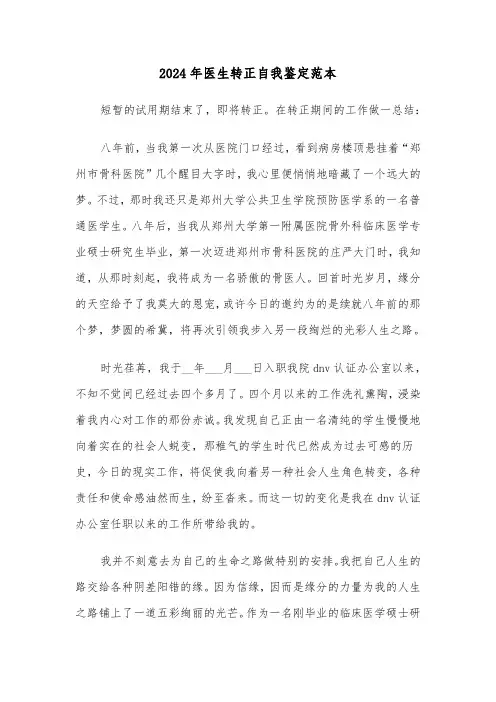 2024年医生转正自我鉴定范本

短暂的试用期结束了，即将转正。在转正期间的工作做一总结：

八年前，当我第一次从医院门口经过，看到病房楼顶悬挂着“郑州市骨科医院”几个醒目大字时，我心里便悄悄地暗藏了一个远大的梦。不过，那时我还只是郑州大学公共卫生学院预防医学系的一名普通医学生。八年后，当我从郑州大学第一附属医院骨外科临床医学专业硕士研究生毕业，第一次迈进郑州市骨科医院的庄严大门时，我知道，从那时刻起，我将成为一名骄傲的骨医人。回首时光岁月，缘分的天空给予了我莫大的恩宠，或许今日的邀约为的是续就八年前的那个梦，梦圆的希冀，将再次引领我步入另一段绚烂的光彩人生之路。

时光荏苒，我于__年___月___日入职我院dnv认证办公室以来，不知不觉间已经过去四个多月了。四个月以来的工作洗礼熏陶，浸染着我内心对工作的那份赤诚。我发现自己正由一名清纯的学生慢慢地向着实在的社会人蜕变，那稚气的学生时代已然成为过去可感的历史，今日的现实工作，将促使我向着另一种社会人生角色转变，各种责任和使命感油然而生，纷至沓来。而这一切的变化是我在dnv认证办公室任职以来的工作所带给我的。

我并不刻意去为自己的生命之路做特别的安排。我把自己人生的路交给各种阴差阳错的缘。因为信缘，因而是缘分的力量为我的人生之路铺上了一道五彩绚丽的光芒。作为一名刚毕业的临床医学硕士研